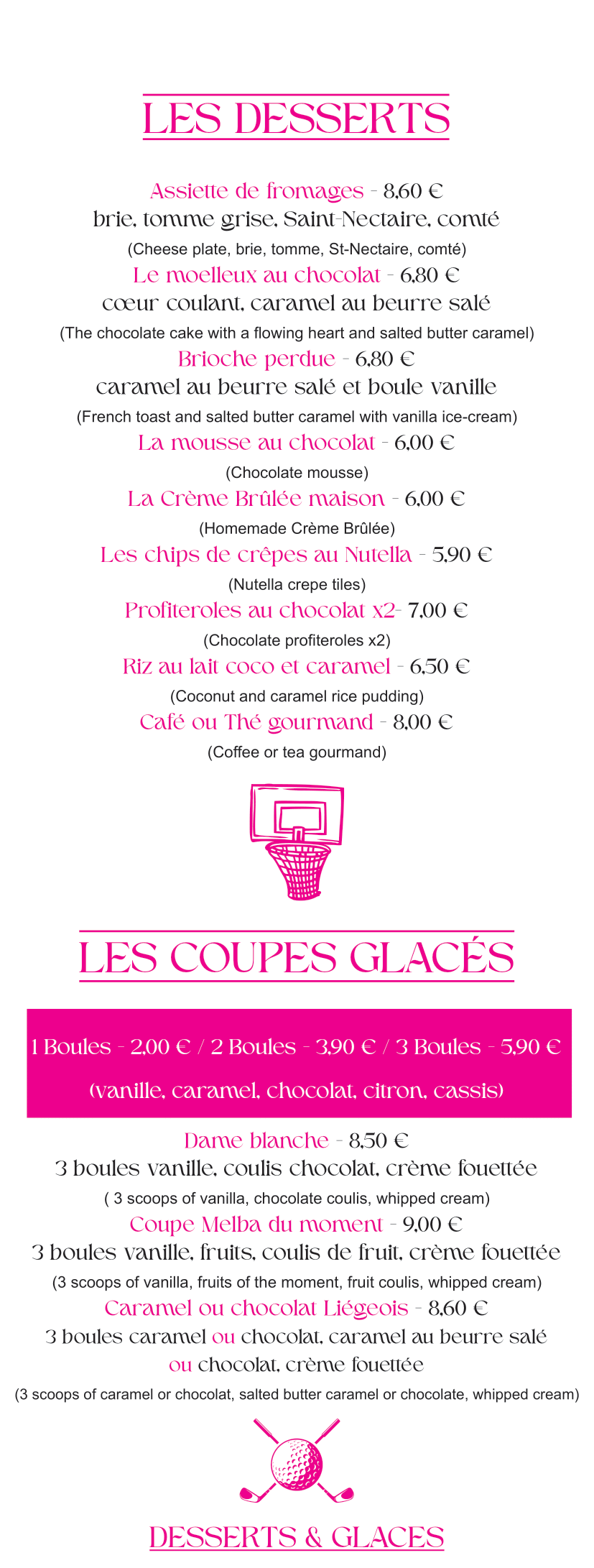 LES DESSERTS

Assiette de fromages - 8,60 €
brie, tomme grise, Saint-Nectaire, comté
(Cheese plate, brie, tomme, St-Nectaire, comté)

Le moelleux au chocolat - 6,80 €
cœur coulant, caramel au beurre salé
(The chocolate cake with a flowing heart and salted butter caramel)

Brioche perdue - 6,80 €
caramel au beurre salé et boule vanille
(French toast and salted butter caramel with vanilla ice-cream)

La mousse au chocolat - 6,00 €
(Chocolate mousse)

La Crème Brûlée maison - 6,00 €
(Homemade Crème Brûlée)

Les chips de crêpes au Nutella - 5,90 €
(Nutella crepe tiles)

Profiteroles au chocolat x2- 7,00 €
(Chocolate profiteroles x2)

Riz au lait coco et caramel - 6,50 €
(Coconut and caramel rice pudding)

Café ou Thé gourmand - 8,00 €
(Coffee or tea gourmand)

LES COUPES GLACÉS

1 Boules - 2,00 € / 2 Boules - 3,90 € / 3 Boules - 5,90 €
(vanille, caramel, chocolat, citron, cassis)

Dame blanche - 8,50 €
3 boules vanille, coulis chocolat, crème fouettée
( 3 scoops of vanilla, chocolate coulis, whipped cream)

Coupe Melba du moment - 9,00 €
3 boules vanille, fruits, coulis de fruit, crème fouettée
(3 scoops of vanilla, fruits of the moment, fruit coulis, whipped cream)

Caramel ou chocolat Liégeois - 8,60 €
3 boules caramel ou chocolat, caramel au beurre salé ou chocolat, crème fouettée
(3 scoops of caramel or chocolat, salted butter caramel or chocolate, whipped cream)

DESSERTS & GLACES